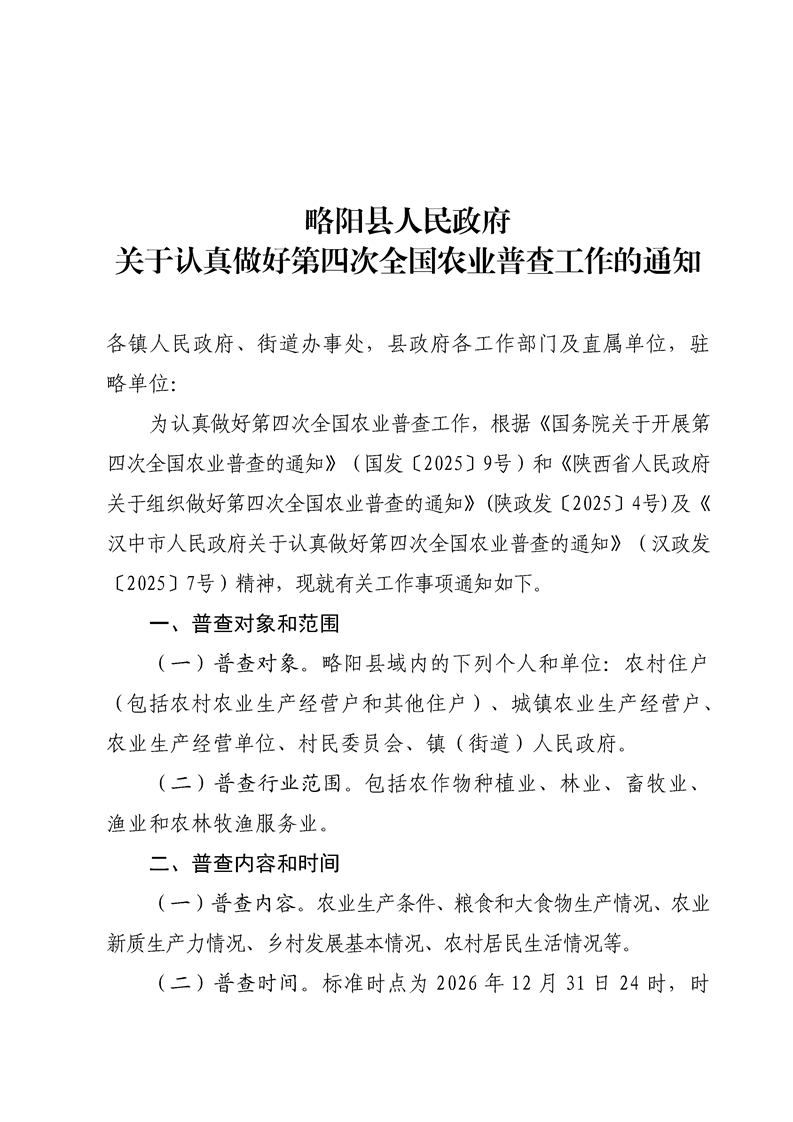 略阳县人民政府
关于认真做好第四次全国农业普查工作的通知

各镇人民政府、街道办事处，县政府各工作部门及直属单位，驻略单位：

为认真做好第四次全国农业普查工作，根据《国务院关于开展第四次全国农业普查的通知》（国发〔2025〕9号）和《陕西省人民政府关于组织做好第四次全国农业普查的通知》(陕政发〔2025〕4号)及《汉中市人民政府关于认真做好第四次全国农业普查的通知》（汉政发〔2025〕7号）精神，现就有关工作事项通知如下。

一、普查对象和范围

（一）普查对象。略阳县域内的下列个人和单位：农村住户（包括农村农业生产经营户和其他住户）、城镇农业生产经营户、农业生产经营单位、村民委员会、镇（街道）人民政府。

（二）普查行业范围。包括农作物种植业、林业、畜牧业、渔业和农林牧渔服务业。

二、普查内容和时间

（一）普查内容。农业生产条件、粮食和大食物生产情况、农业新质生产力情况、乡村发展基本情况、农村居民生活情况等。

（二）普查时间。标准时点为 2026 年 12 月 31 日 24 时，时